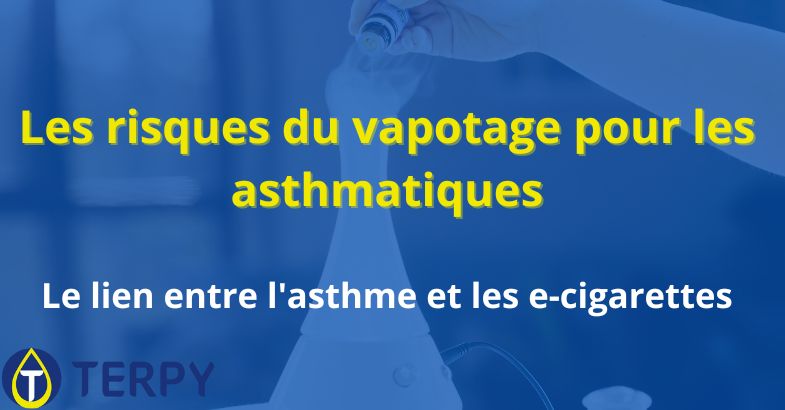 Les risques du vapotage pour les asthmatiques

Le lien entre l'asthme et les e-cigarettes

T TERPY